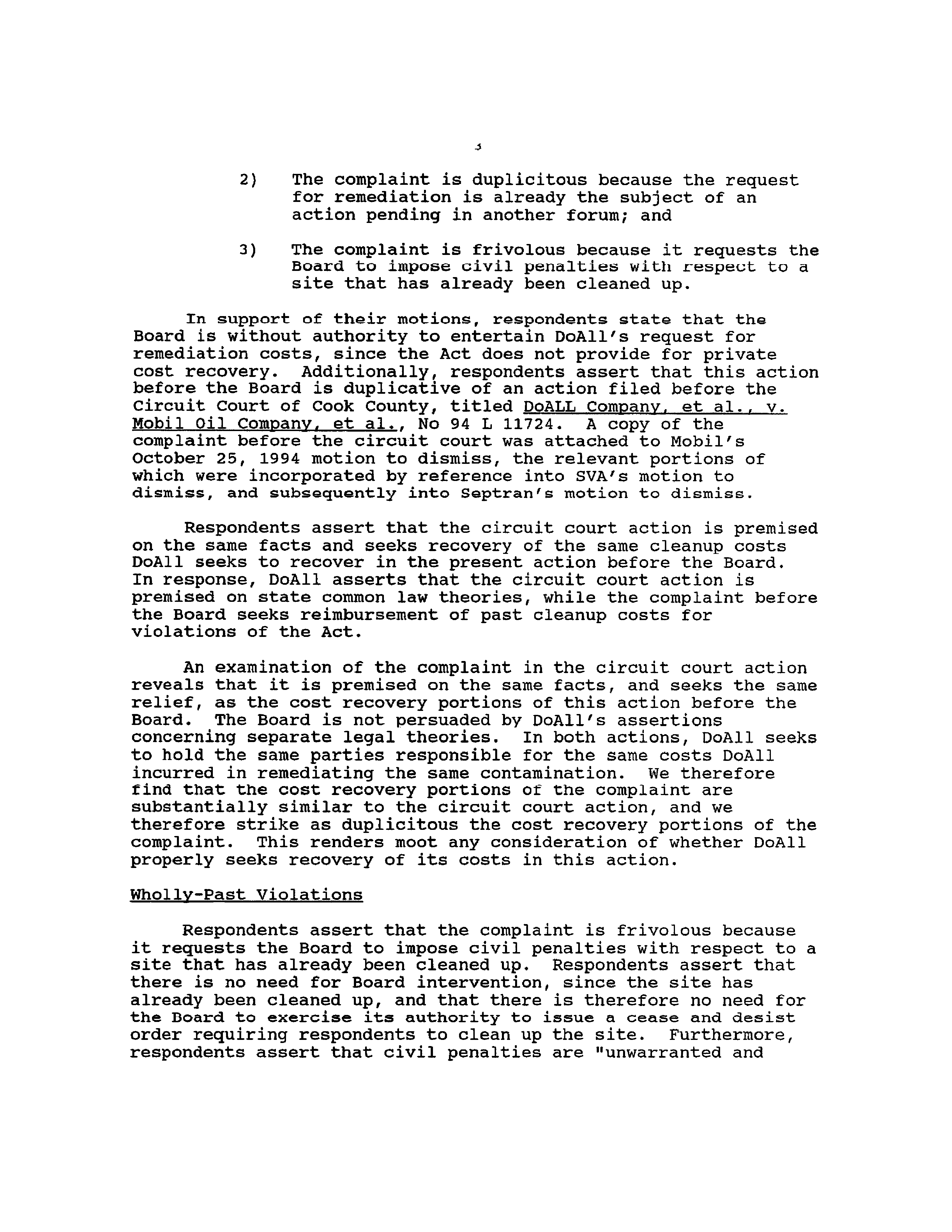 3

2) The complaint is duplicitous because the request for remediation is already the subject of an action pending in another forum; and

3) The complaint is frivolous because it requests the Board to impose civil penalties with respect to a site that has already been cleaned up.

In support of their motions, respondents state that the Board is without authority to entertain DoAll's request for remediation costs, since the Act does not provide for private cost recovery. Additionally, respondents assert that this action before the Board is duplicative of an action filed before the Circuit Court of Cook County, titled DoALL Company, et al., v. Mobil Oil Company, et al., No 94 L 11724. A copy of the complaint before the circuit court was attached to Mobil's October 25, 1994 motion to dismiss, the relevant portions of which were incorporated by reference into SVA's motion to dismiss, and subsequently into Septran's motion to dismiss.

Respondents assert that the circuit court action is premised on the same facts and seeks recovery of the same cleanup costs DoAll seeks to recover in the present action before the Board. In response, DoAll asserts that the circuit court action is premised on state common law theories, while the complaint before the Board seeks reimbursement of past cleanup costs for violations of the Act.

An examination of the complaint in the circuit court action reveals that it is premised on the same facts, and seeks the same relief, as the cost recovery portions of this action before the Board. The Board is not persuaded by DoAll's assertions concerning separate legal theories. In both actions, DoAll seeks to hold the same parties responsible for the same costs DoAll incurred in remediating the same contamination. We therefore find that the cost recovery portions of the complaint are substantially similar to the circuit court action, and we therefore strike as duplicitous the cost recovery portions of the complaint. This renders moot any consideration of whether DoAll properly seeks recovery of its costs in this action.

Wholly-Past Violations

Respondents assert that the complaint is frivolous because it requests the Board to impose civil penalties with respect to a site that has already been cleaned up. Respondents assert that there is no need for Board intervention, since the site has already been cleaned up, and that there is therefore no need for the Board to exercise its authority to issue a cease and desist order requiring respondents to clean up the site. Furthermore, respondents assert that civil penalties are "unwarranted and